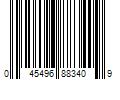 0 45496 88340 9